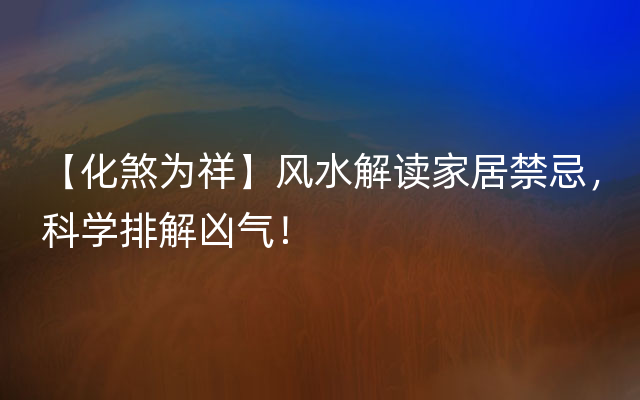 【化煞为祥】风水解读家居禁忌，科学排解凶气！